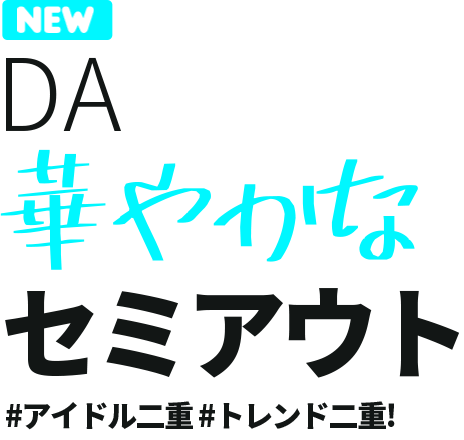 NEW
DA
華やかな
セミアウト
#アイドル二重 #トレンド二重!